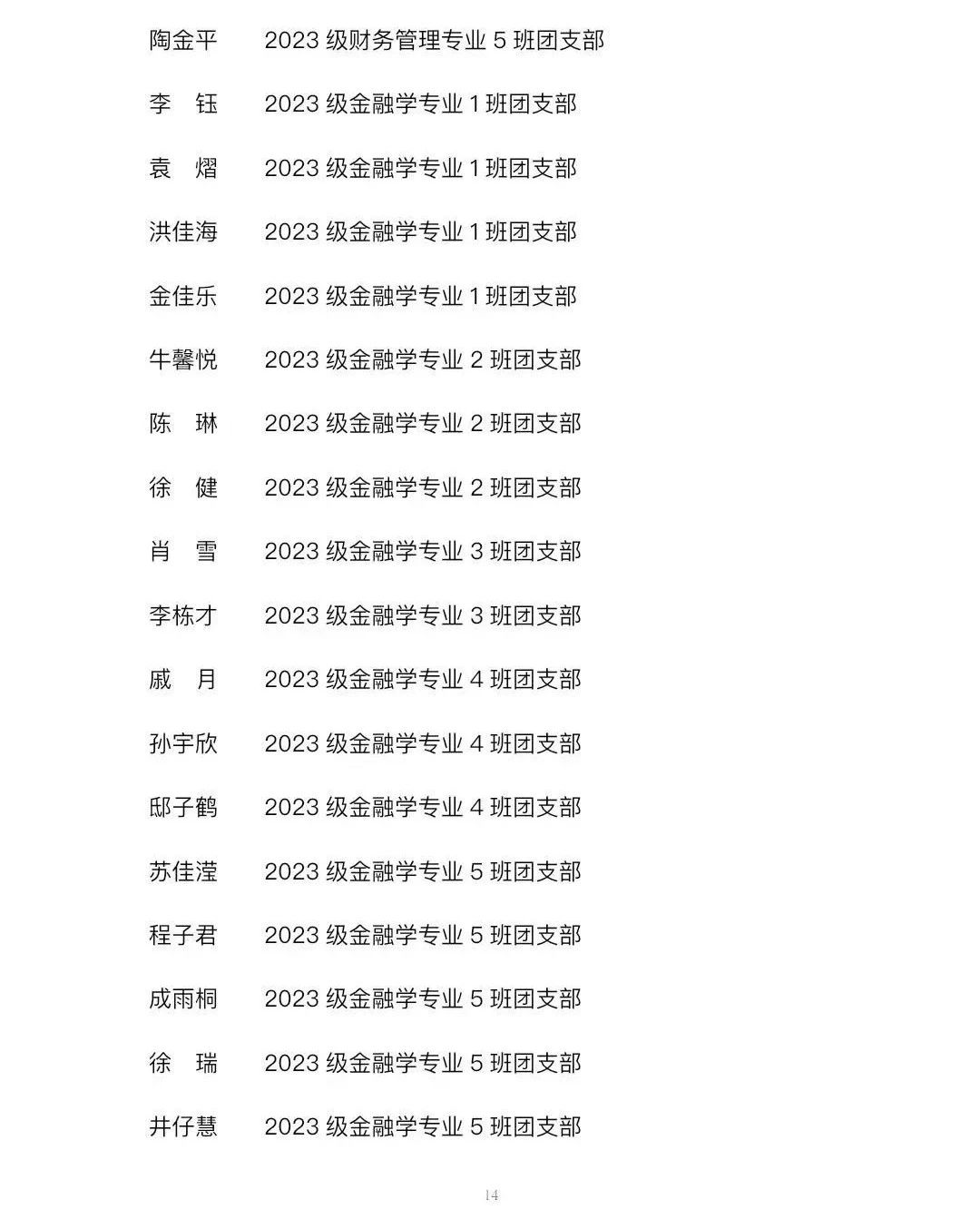 陶金平　2023 级财务管理专业 5 班团支部

李　钰　2023 级金融学专业 1 班团支部

袁　熠　2023 级金融学专业 1 班团支部

洪佳海　2023 级金融学专业 1 班团支部

金佳乐　2023 级金融学专业 1 班团支部

牛馨悦　2023 级金融学专业 2 班团支部

陈　琳　2023 级金融学专业 2 班团支部

徐　健　2023 级金融学专业 2 班团支部

肖　雪　2023 级金融学专业 3 班团支部

李栋才　2023 级金融学专业 3 班团支部

戚　月　2023 级金融学专业 4 班团支部

孙宇欣　2023 级金融学专业 4 班团支部

邸子鹤　2023 级金融学专业 4 班团支部

苏佳滢　2023 级金融学专业 5 班团支部

程子君　2023 级金融学专业 5 班团支部

成雨桐　2023 级金融学专业 5 班团支部

徐　瑞　2023 级金融学专业 5 班团支部

井仔慧　2023 级金融学专业 5 班团支部

14